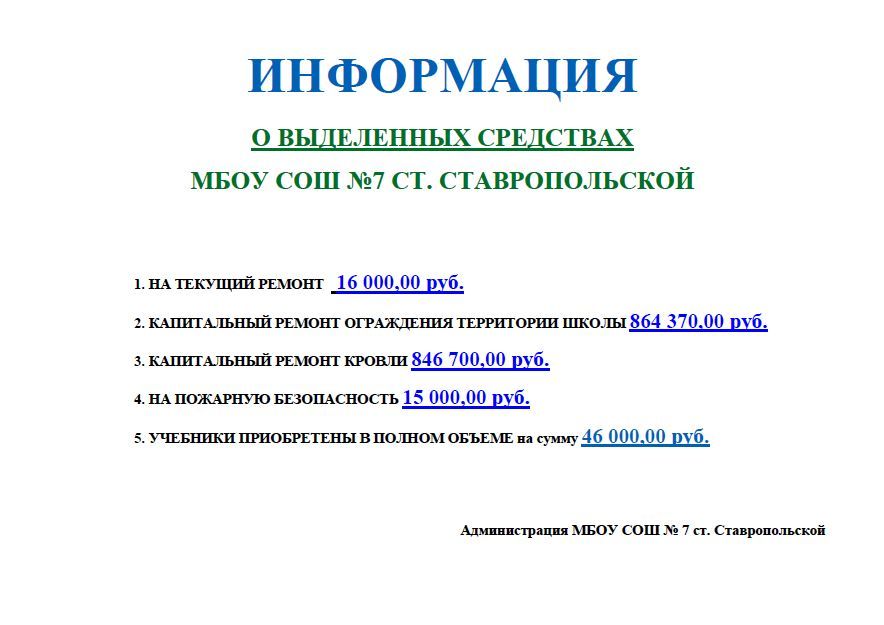 ИНФОРМАЦИЯ

О ВЫДЕЛЕННЫХ СРЕДСТВАХ

МБОУ СОШ №7 СТ. СТАВРОПОЛЬСКОЙ

1. НА ТЕКУЩИЙ РЕМОНТ 16 000,00 руб.

2. КАПИТАЛЬНЫЙ РЕМОНТ ОГРАЖДЕНИЯ ТЕРРИТОРИИ ШКОЛЫ 864 370,00 руб.

3. КАПИТАЛЬНЫЙ РЕМОНТ КРОВЛИ 846 700,00 руб.

4. НА ПОЖАРНУЮ БЕЗОПАСНОСТЬ 15 000,00 руб.

5. УЧЕБНИКИ ПРИОБРЕТЕНЫ В ПОЛНОМ ОБЪЕМЕ на сумму 46 000,00 руб.

Администрация МБОУ СОШ № 7 ст. Ставропольской